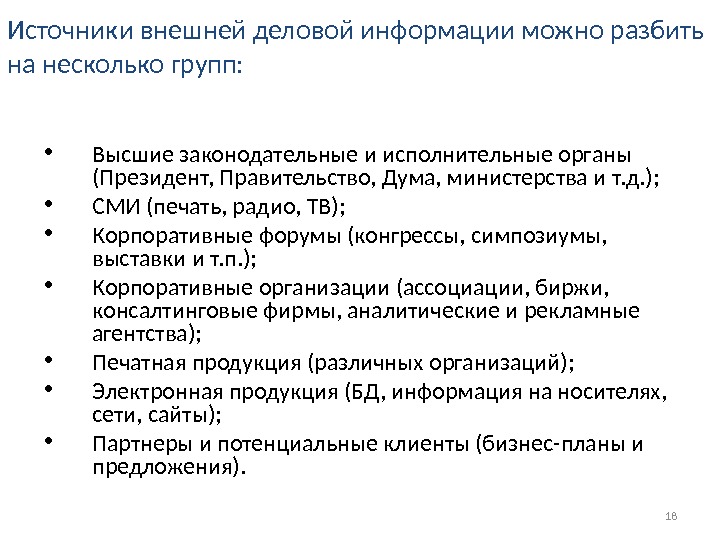 Источники внешней деловой информации можно разбить на несколько групп:

• Высшие законодательные и исполнительные органы (Президент, Правительство, Дума, министерства и т.д.);
• СМИ (печать, радио, ТВ);
• Корпоративные форумы (конгрессы, симпозиумы, выставки и т.п.);
• Корпоративные организации (ассоциации, биржи, консалтинговые фирмы, аналитические и рекламные агентства);
• Печатная продукция (различных организаций);
• Электронная продукция (БД, информация на носителях, сети, сайты);
• Партнеры и потенциальные клиенты (бизнес-планы и предложения).

18